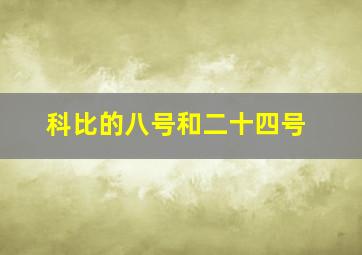 科比的八号和二十四号